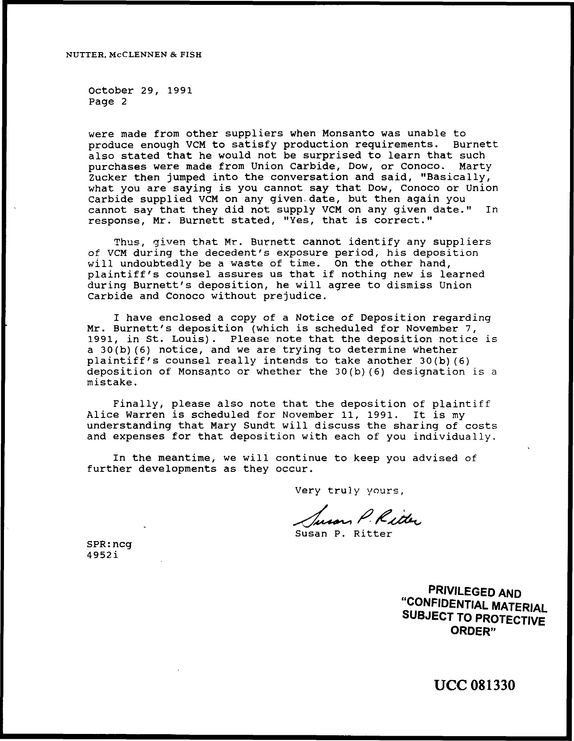 NUTTER, McCLENNEN & FISH

October 29, 1991
Page 2

were made from other suppliers when Monsanto was unable to produce enough VCM to satisfy production requirements. Burnett also stated that he would not be surprised to learn that such purchases were made from Union Carbide, Dow, or Conoco. Marty Zucker then jumped into the conversation and said, "Basically, what you are saying is you cannot say that Dow, Conoco or Union Carbide supplied VCM on any given date, but then again you cannot say that they did not supply VCM on any given date." In response, Mr. Burnett stated, "Yes, that is correct."

Thus, given that Mr. Burnett cannot identify any suppliers of VCM during the decedent's exposure period, his deposition will undoubtedly be a waste of time. On the other hand, plaintiff's counsel assures us that if nothing new is learned during Burnett's deposition, he will agree to dismiss Union Carbide and Conoco without prejudice.

I have enclosed a copy of a Notice of Deposition regarding Mr. Burnett's deposition (which is scheduled for November 7, 1991, in St. Louis). Please note that the deposition notice is a 30(b)(6) notice, and we are trying to determine whether plaintiff's counsel really intends to take another 30(b)(6) deposition of Monsanto or whether the 30(b)(6) designation is a mistake.

Finally, please also note that the deposition of plaintiff Alice Warren is scheduled for November 11, 1991. It is my understanding that Mary Sundt will discuss the sharing of costs and expenses for that deposition with each of you individually.

In the meantime, we will continue to keep you advised of further developments as they occur.

Very truly yours,

Susan P. Ritter
Susan P. Ritter

SPR:ncg
4952i

PRIVILEGED AND
"CONFIDENTIAL MATERIAL
SUBJECT TO PROTECTIVE
ORDER"

UCC 081330